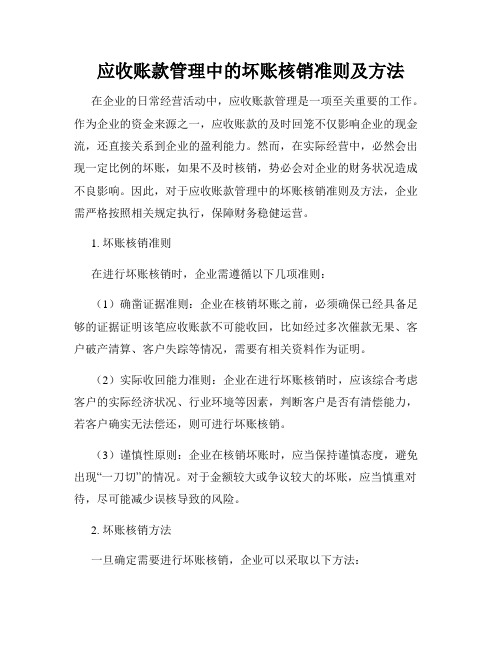 应收账款管理中的坏账核销准则及方法

在企业的日常经营活动中，应收账款管理是一项至关重要的工作。作为企业的资金来源之一，应收账款的及时回笼不仅影响企业的现金流，还直接关系到企业的盈利能力。然而，在实际经营中，必然会出现一定比例的坏账，如果不及时核销，势必会对企业的财务状况造成不良影响。因此，对于应收账款管理中的坏账核销准则及方法，企业需严格按照相关规定执行，保障财务稳健运营。

1. 坏账核销准则

在进行坏账核销时，企业需遵循以下几项准则：

（1）确凿证据准则：企业在核销坏账之前，必须确保已经具备足够的证据证明该笔应收账款不可能收回，比如经过多次催款无果、客户破产清算、客户失踪等情况，需要有相关资料作为证明。

（2）实际收回能力准则：企业在进行坏账核销时，应该综合考虑客户的实际经济状况、行业环境等因素，判断客户是否有清偿能力，若客户确实无法偿还，则可进行坏账核销。

（3）谨慎性原则：企业在核销坏账时，应当保持谨慎态度，避免出现“一刀切”的情况。对于金额较大或争议较大的坏账，应当慎重对待，尽可能减少误核导致的风险。

2. 坏账核销方法

一旦确定需要进行坏账核销，企业可以采取以下方法：